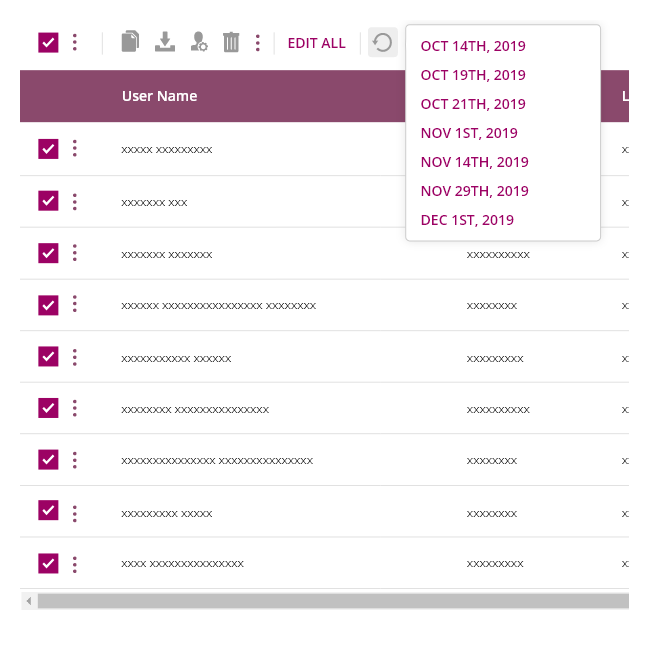 EDIT ALL

OCT 14TH, 2019
OCT 19TH, 2019
OCT 21TH, 2019
NOV 1ST, 2019
NOV 14TH, 2019
NOV 29TH, 2019
DEC 1ST, 2019

| User Name | | L |
|---|---|---|
| xxxxx xxxxxxxxx | | x |
| xxxxxxx xxx | | x |
| xxxxxxx xxxxxxx | xxxxxxxxxx | x |
| xxxxxx xxxxxxxxxxxxxxxx xxxxxxxx | xxxxxxxx | x |
| xxxxxxxxxxx xxxxxx | xxxxxxxxx | x |
| xxxxxxxx xxxxxxxxxxxxxxx | xxxxxxxxxx | x |
| xxxxxxxxxxxxxxx xxxxxxxxxxxxxxx | xxxxxxxx | x |
| xxxxxxxxx xxxxx | xxxxxxxx | x |
| xxxx xxxxxxxxxxxxxxx | xxxxxxxxx | x |